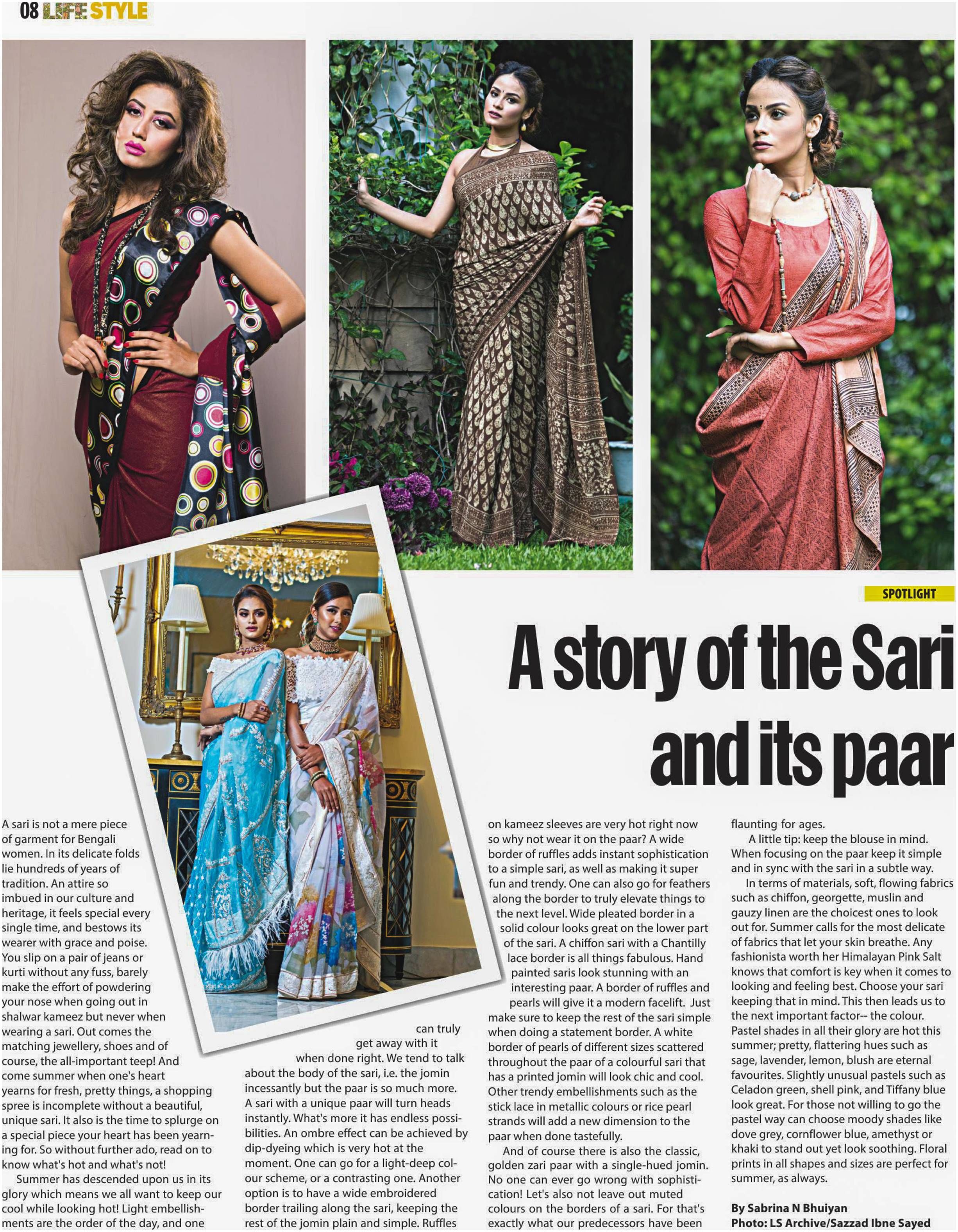 08 LIFE STYLE

SPOTLIGHT

A story of the Sari and its paar

A sari is not a mere piece of garment for Bengali women. In its delicate folds lie hundreds of years of tradition. An attire so imbued in our culture and heritage, it feels special every single time, and bestows its wearer with grace and poise. You slip on a pair of jeans or kurti without any fuss, barely make the effort of powdering your nose when going out in shalwar kameez but never when wearing a sari. Out comes the matching jewellery, shoes and of course, the all-important teep! And come summer when one's heart yearns for fresh, pretty things, a shopping spree is incomplete without a beautiful, unique sari. It also is the time to splurge on a special piece your heart has been yearning for. So without further ado, read on to know what's hot and what's not!

Summer has descended upon us in its glory which means we all want to keep our cool while looking hot! Light embellishments are the order of the day, and one can truly get away with it when done right. We tend to talk about the body of the sari, i.e. the jomin incessantly but the paar is so much more. A sari with a unique paar will turn heads instantly. What's more it has endless possibilities. An ombre effect can be achieved by dip-dyeing which is very hot at the moment. One can go for a light-deep colour scheme, or a contrasting one. Another option is to have a wide embroidered border trailing along the sari, keeping the rest of the jomin plain and simple. Ruffles on kameez sleeves are very hot right now so why not wear it on the paar? A wide border of ruffles adds instant sophistication to a simple sari, as well as making it super fun and trendy. One can also go for feathers along the border to truly elevate things to the next level. Wide pleated border in a solid colour looks great on the lower part of the sari. A chiffon sari with a Chantilly lace border is all things fabulous. Hand painted saris look stunning with an interesting paar. A border of ruffles and pearls will give it a modern facelift. Just make sure to keep the rest of the sari simple when doing a statement border. A white border of pearls of different sizes scattered throughout the paar of a colourful sari that has a printed jomin will look chic and cool. Other trendy embellishments such as the stick lace in metallic colours or rice pearl strands will add a new dimension to the paar when done tastefully.

And of course there is also the classic, golden zari paar with a single-hued jomin. No one can ever go wrong with sophistication! Let's also not leave out muted colours on the borders of a sari. For that's exactly what our predecessors have been flaunting for ages.

A little tip: keep the blouse in mind. When focusing on the paar keep it simple and in sync with the sari in a subtle way.

In terms of materials, soft, flowing fabrics such as chiffon, georgette, muslin and gauzy linen are the choicest ones to look out for. Summer calls for the most delicate of fabrics that let your skin breathe. Any fashionista worth her Himalayan Pink Salt knows that comfort is key when it comes to looking and feeling best. Choose your sari keeping that in mind. This then leads us to the next important factor-- the colour. Pastel shades in all their glory are hot this summer; pretty, flattering hues such as sage, lavender, lemon, blush are eternal favourites. Slightly unusual pastels such as Celadon green, shell pink, and Tiffany blue look great. For those not willing to go the pastel way can choose moody shades like dove grey, cornflower blue, amethyst or khaki to stand out yet look soothing. Floral prints in all shapes and sizes are perfect for summer, as always.

By Sabrina N Bhuiyan
Photo: LS Archive/Sazzad Ibne Sayed